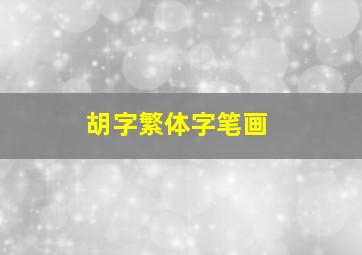 胡字繁体字笔画